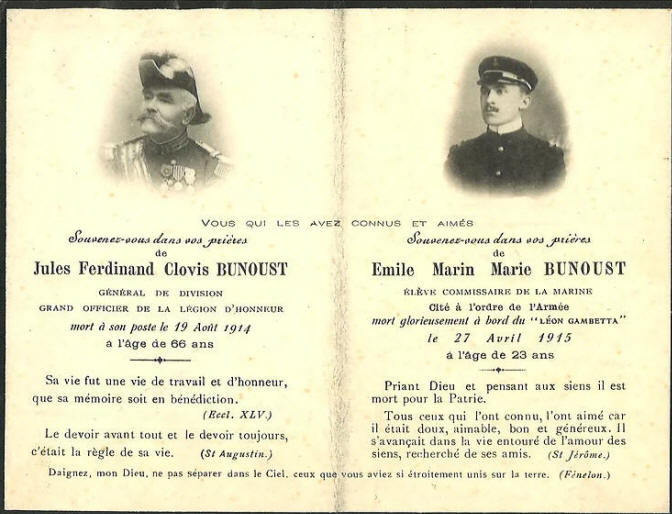 VOUS QUI LES AVEZ CONNUS ET AIMÉS

Souvenez-vous dans vos prières
de
Jules Ferdinand Clovis BUNOUST
GÉNÉRAL DE DIVISION
GRAND OFFICIER DE LA LÉGION D'HONNEUR
mort à son poste le 19 Août 1914
à l'âge de 66 ans

Sa vie fut une vie de travail et d'honneur, que sa mémoire soit en bénédiction.
(Eccl. XLV.)

Le devoir avant tout et le devoir toujours, c'était la règle de sa vie. (St Augustin.)

Souvenez-vous dans vos prières
de
Emile Marin Marie BUNOUST
ÉLÈVE COMMISSAIRE DE LA MARINE
Cité à l'ordre de l'Armée
mort glorieusement à bord du "LÉON GAMBETTA"
le 27 Avril 1915
à l'âge de 23 ans

Priant Dieu et pensant aux siens il est mort pour la Patrie.

Tous ceux qui l'ont connu, l'ont aimé car il était doux, aimable, bon et généreux. Il s'avançait dans la vie entouré de l'amour des siens, recherché de ses amis. (St Jérôme.)

Daignez, mon Dieu, ne pas séparer dans le Ciel, ceux que vous aviez si étroitement unis sur la terre. (Fénelon.)